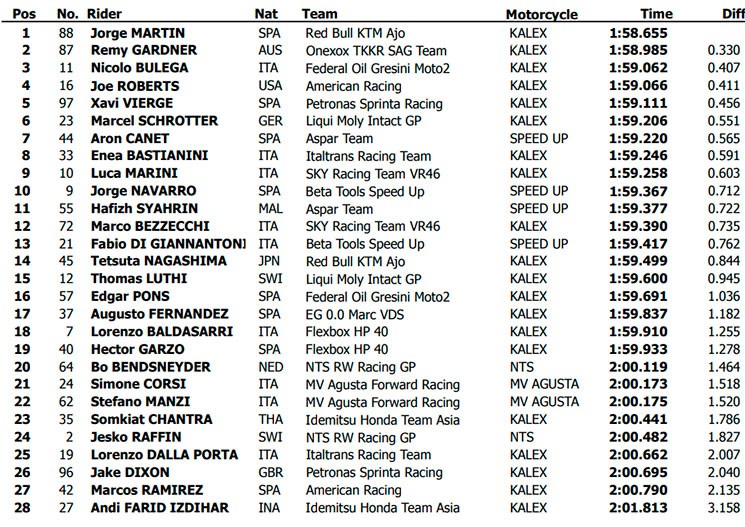 | Pos | No. | Rider | Nat | Team | Motorcycle | Time | Diff |
|---|---|---|---|---|---|---|---|
| 1 | 88 | Jorge MARTIN | SPA | Red Bull KTM Ajo | KALEX | 1:58.655 | |
| 2 | 87 | Remy GARDNER | AUS | Onexox TKKR SAG Team | KALEX | 1:58.985 | 0.330 |
| 3 | 11 | Nicolo BULEGA | ITA | Federal Oil Gresini Moto2 | KALEX | 1:59.062 | 0.407 |
| 4 | 16 | Joe ROBERTS | USA | American Racing | KALEX | 1:59.066 | 0.411 |
| 5 | 97 | Xavi VIERGE | SPA | Petronas Sprinta Racing | KALEX | 1:59.111 | 0.456 |
| 6 | 23 | Marcel SCHROTTER | GER | Liqui Moly Intact GP | KALEX | 1:59.206 | 0.551 |
| 7 | 44 | Aron CANET | SPA | Aspar Team | SPEED UP | 1:59.220 | 0.565 |
| 8 | 33 | Enea BASTIANINI | ITA | Italtrans Racing Team | KALEX | 1:59.246 | 0.591 |
| 9 | 10 | Luca MARINI | ITA | SKY Racing Team VR46 | KALEX | 1:59.258 | 0.603 |
| 10 | 9 | Jorge NAVARRO | SPA | Beta Tools Speed Up | SPEED UP | 1:59.367 | 0.712 |
| 11 | 55 | Hafizh SYAHRIN | MAL | Aspar Team | SPEED UP | 1:59.377 | 0.722 |
| 12 | 72 | Marco BEZZECCHI | ITA | SKY Racing Team VR46 | KALEX | 1:59.390 | 0.735 |
| 13 | 21 | Fabio DI GIANNANTONI | ITA | Beta Tools Speed Up | SPEED UP | 1:59.417 | 0.762 |
| 14 | 45 | Tetsuta NAGASHIMA | JPN | Red Bull KTM Ajo | KALEX | 1:59.499 | 0.844 |
| 15 | 12 | Thomas LUTHI | SWI | Liqui Moly Intact GP | KALEX | 1:59.600 | 0.945 |
| 16 | 57 | Edgar PONS | SPA | Federal Oil Gresini Moto2 | KALEX | 1:59.691 | 1.036 |
| 17 | 37 | Augusto FERNANDEZ | SPA | EG 0.0 Marc VDS | KALEX | 1:59.837 | 1.182 |
| 18 | 7 | Lorenzo BALDASARRI | ITA | Flexbox HP 40 | KALEX | 1:59.910 | 1.255 |
| 19 | 40 | Hector GARZO | SPA | Flexbox HP 40 | KALEX | 1:59.933 | 1.278 |
| 20 | 64 | Bo BENDSNEYDER | NED | NTS RW Racing GP | NTS | 2:00.119 | 1.464 |
| 21 | 24 | Simone CORSI | ITA | MV Agusta Forward Racing | MV AGUSTA | 2:00.173 | 1.518 |
| 22 | 62 | Stefano MANZI | ITA | MV Agusta Forward Racing | MV AGUSTA | 2:00.175 | 1.520 |
| 23 | 35 | Somkiat CHANTRA | THA | Idemitsu Honda Team Asia | KALEX | 2:00.441 | 1.786 |
| 24 | 2 | Jesko RAFFIN | SWI | NTS RW Racing GP | NTS | 2:00.482 | 1.827 |
| 25 | 19 | Lorenzo DALLA PORTA | ITA | Italtrans Racing Team | KALEX | 2:00.662 | 2.007 |
| 26 | 96 | Jake DIXON | GBR | Petronas Sprinta Racing | KALEX | 2:00.695 | 2.040 |
| 27 | 42 | Marcos RAMIREZ | SPA | American Racing | KALEX | 2:00.790 | 2.135 |
| 28 | 27 | Andi FARID IZDIHAR | INA | Idemitsu Honda Team Asia | KALEX | 2:01.813 | 3.158 |